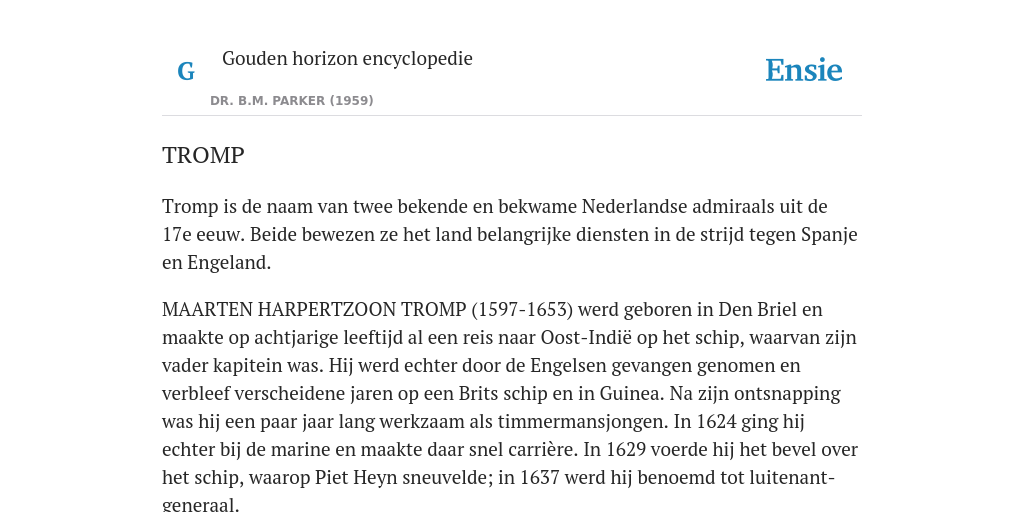 G

Gouden horizon encyclopedie

DR. B.M. PARKER (1959)

Ensie

TROMP

Tromp is de naam van twee bekende en bekwame Nederlandse admiraals uit de 17e eeuw. Beide bewezen ze het land belangrijke diensten in de strijd tegen Spanje en Engeland.

MAARTEN HARPERTZOON TROMP (1597-1653) werd geboren in Den Briel en maakte op achtjarige leeftijd al een reis naar Oost-Indië op het schip, waarvan zijn vader kapitein was. Hij werd echter door de Engelsen gevangen genomen en verbleef verscheidene jaren op een Brits schip en in Guinea. Na zijn ontsnapping was hij een paar jaar lang werkzaam als timmermansjongen. In 1624 ging hij echter bij de marine en maakte daar snel carrière. In 1629 voerde hij het bevel over het schip, waarop Piet Heyn sneuvelde; in 1637 werd hij benoemd tot luitenant-generaal.